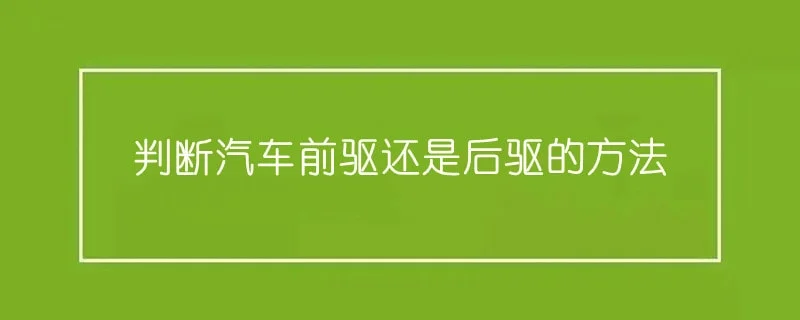 判断汽车前驱还是后驱的方法